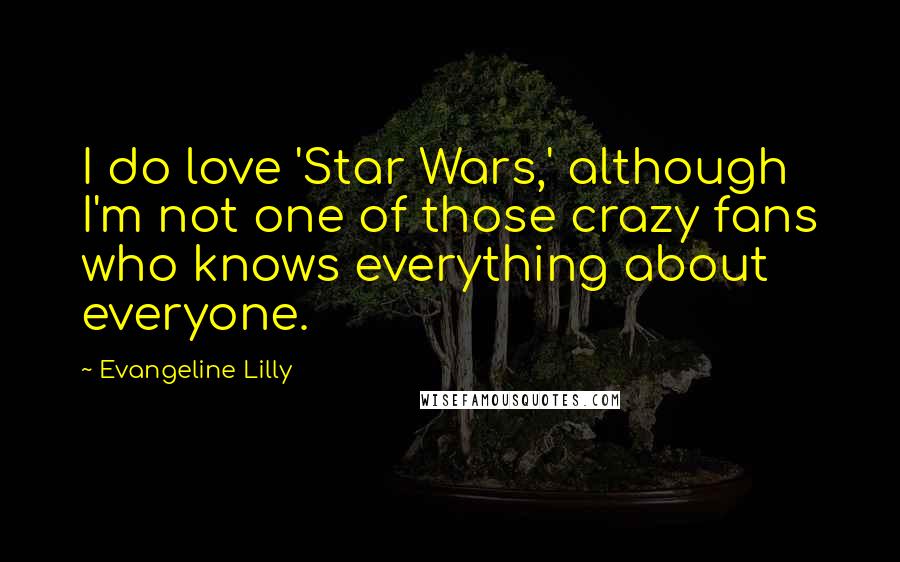 I do love 'Star Wars,' although I'm not one of those crazy fans who knows everything about everyone.

~ Evangeline Lilly

WISEFAMOUSQUOTES.COM